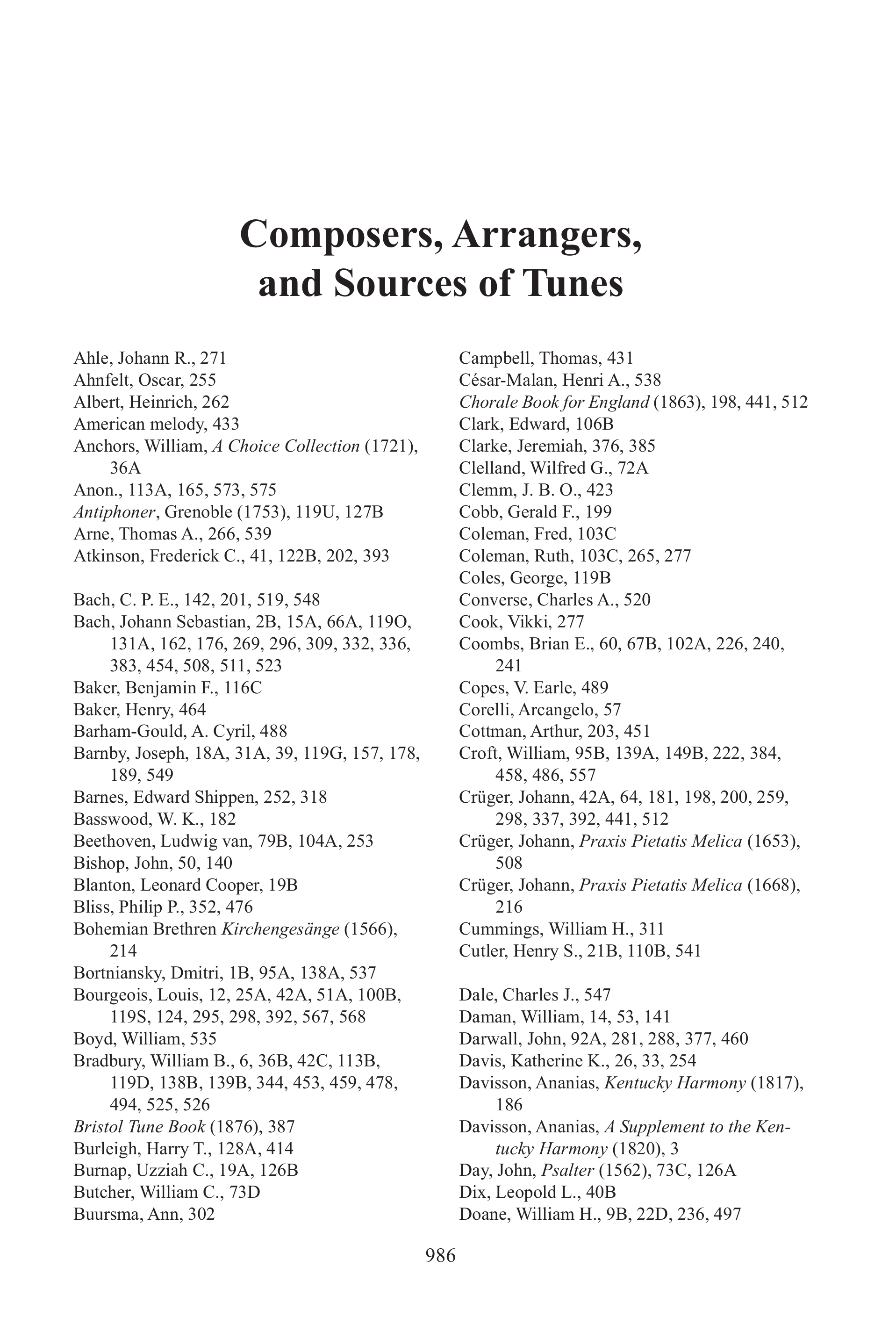 Composers, Arrangers, and Sources of Tunes

Ahle, Johann R., 271
Ahnfelt, Oscar, 255
Albert, Heinrich, 262
American melody, 433
Anchors, William, A Choice Collection (1721), 36A
Anon., 113A, 165, 573, 575
Antiphoner, Grenoble (1753), 119U, 127B
Arne, Thomas A., 266, 539
Atkinson, Frederick C., 41, 122B, 202, 393

Bach, C. P. E., 142, 201, 519, 548
Bach, Johann Sebastian, 2B, 15A, 66A, 119O, 131A, 162, 176, 269, 296, 309, 332, 336, 383, 454, 508, 511, 523
Baker, Benjamin F., 116C
Baker, Henry, 464
Barham-Gould, A. Cyril, 488
Barnby, Joseph, 18A, 31A, 39, 119G, 157, 178, 189, 549
Barnes, Edward Shippen, 252, 318
Basswood, W. K., 182
Beethoven, Ludwig van, 79B, 104A, 253
Bishop, John, 50, 140
Blanton, Leonard Cooper, 19B
Bliss, Philip P., 352, 476
Bohemian Brethren Kirchengesänge (1566), 214
Bortniansky, Dmitri, 1B, 95A, 138A, 537
Bourgeois, Louis, 12, 25A, 42A, 51A, 100B, 119S, 124, 295, 298, 392, 567, 568
Boyd, William, 535
Bradbury, William B., 6, 36B, 42C, 113B, 119D, 138B, 139B, 344, 453, 459, 478, 494, 525, 526
Bristol Tune Book (1876), 387
Burleigh, Harry T., 128A, 414
Burnap, Uzziah C., 19A, 126B
Butcher, William C., 73D
Buursma, Ann, 302

Campbell, Thomas, 431
César-Malan, Henri A., 538
Chorale Book for England (1863), 198, 441, 512
Clark, Edward, 106B
Clarke, Jeremiah, 376, 385
Clelland, Wilfred G., 72A
Clemm, J. B. O., 423
Cobb, Gerald F., 199
Coleman, Fred, 103C
Coleman, Ruth, 103C, 265, 277
Coles, George, 119B
Converse, Charles A., 520
Cook, Vikki, 277
Coombs, Brian E., 60, 67B, 102A, 226, 240, 241
Copes, V. Earle, 489
Corelli, Arcangelo, 57
Cottman, Arthur, 203, 451
Croft, William, 95B, 139A, 149B, 222, 384, 458, 486, 557
Crüger, Johann, 42A, 64, 181, 198, 200, 259, 298, 337, 392, 441, 512
Crüger, Johann, Praxis Pietatis Melica (1653), 508
Crüger, Johann, Praxis Pietatis Melica (1668), 216
Cummings, William H., 311
Cutler, Henry S., 21B, 110B, 541

Dale, Charles J., 547
Daman, William, 14, 53, 141
Darwall, John, 92A, 281, 288, 377, 460
Davis, Katherine K., 26, 33, 254
Davisson, Ananias, Kentucky Harmony (1817), 186
Davisson, Ananias, A Supplement to the Kentucky Harmony (1820), 3
Day, John, Psalter (1562), 73C, 126A
Dix, Leopold L., 40B
Doane, William H., 9B, 22D, 236, 497

986